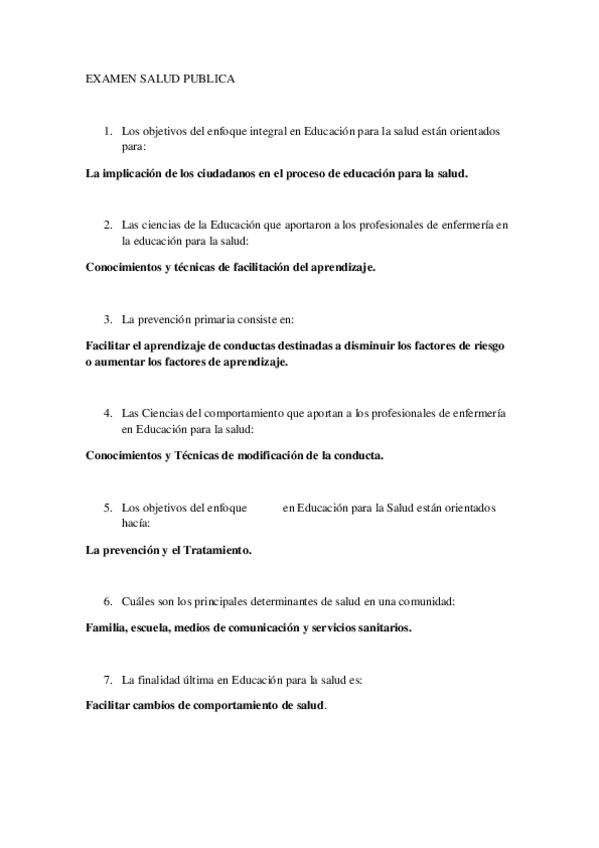 EXAMEN SALUD PUBLICA

1. Los objetivos del enfoque integral en Educación para la salud están orientados para:

La implicación de los ciudadanos en el proceso de educación para la salud.

2. Las ciencias de la Educación que aportaron a los profesionales de enfermería en la educación para la salud:

Conocimientos y técnicas de facilitación del aprendizaje.

3. La prevención primaria consiste en:

Facilitar el aprendizaje de conductas destinadas a disminuir los factores de riesgo o aumentar los factores de aprendizaje.

4. Las Ciencias del comportamiento que aportan a los profesionales de enfermería en Educación para la salud:

Conocimientos y Técnicas de modificación de la conducta.

5. Los objetivos del enfoque en Educación para la Salud están orientados hacía:

La prevención y el Tratamiento.

6. Cuáles son los principales determinantes de salud en una comunidad:

Familia, escuela, medios de comunicación y servicios sanitarios.

7. La finalidad última en Educación para la salud es:

Facilitar cambios de comportamiento de salud.